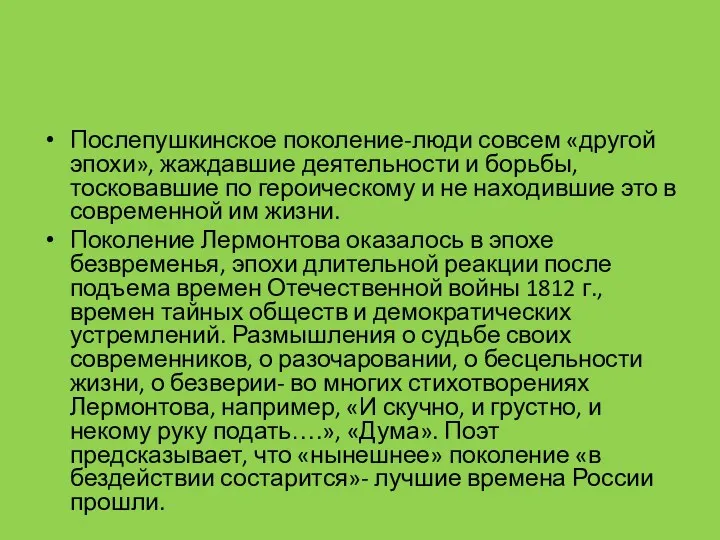 • Послепушкинское поколение-люди совсем «другой эпохи», жаждавшие деятельности и борьбы, тосковавшие по героическому и не находившие это в современной им жизни.

• Поколение Лермонтова оказалось в эпохе безвременья, эпохи длительной реакции после подъема времен Отечественной войны 1812 г., времен тайных обществ и демократических устремлений. Размышления о судьбе своих современников, о разочаровании, о бесцельности жизни, о безверии- во многих стихотворениях Лермонтова, например, «И скучно, и грустно, и некому руку подать….», «Дума». Поэт предсказывает, что «нынешнее» поколение «в бездействии состарится»- лучшие времена России прошли.